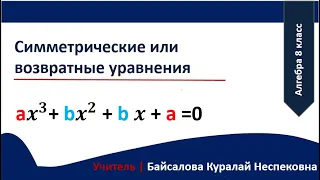 Симметрические или возвратные уравнения

Алгебра 8 класс

$ax^3 + bx^2 + bx + a = 0$

Учитель | Байсалова Куралай Неспековна